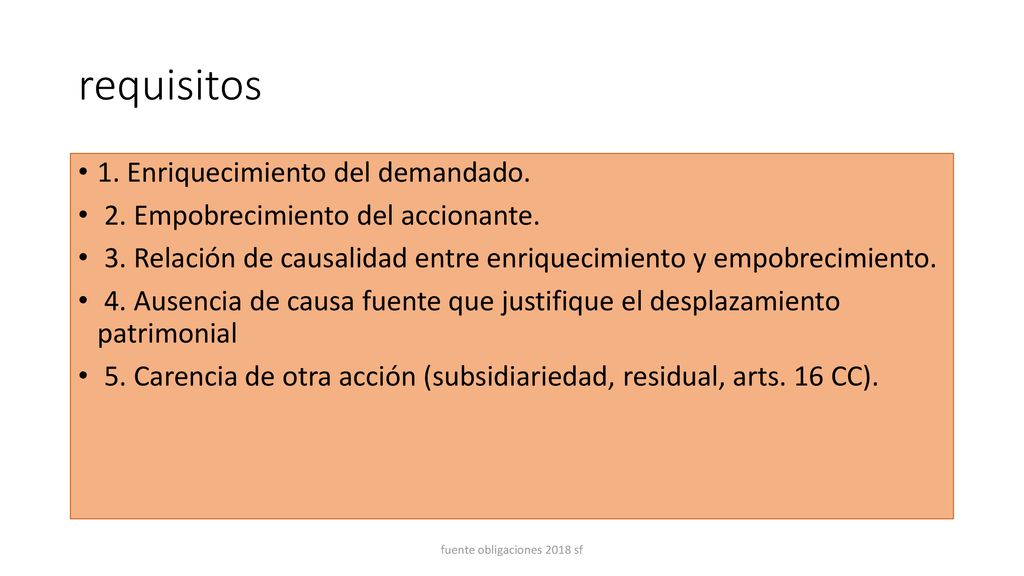 requisitos

• 1. Enriquecimiento del demandado.
• 2. Empobrecimiento del accionante.
• 3. Relación de causalidad entre enriquecimiento y empobrecimiento.
• 4. Ausencia de causa fuente que justifique el desplazamiento patrimonial
• 5. Carencia de otra acción (subsidiariedad, residual, arts. 16 CC).

fuente obligaciones 2018 sf